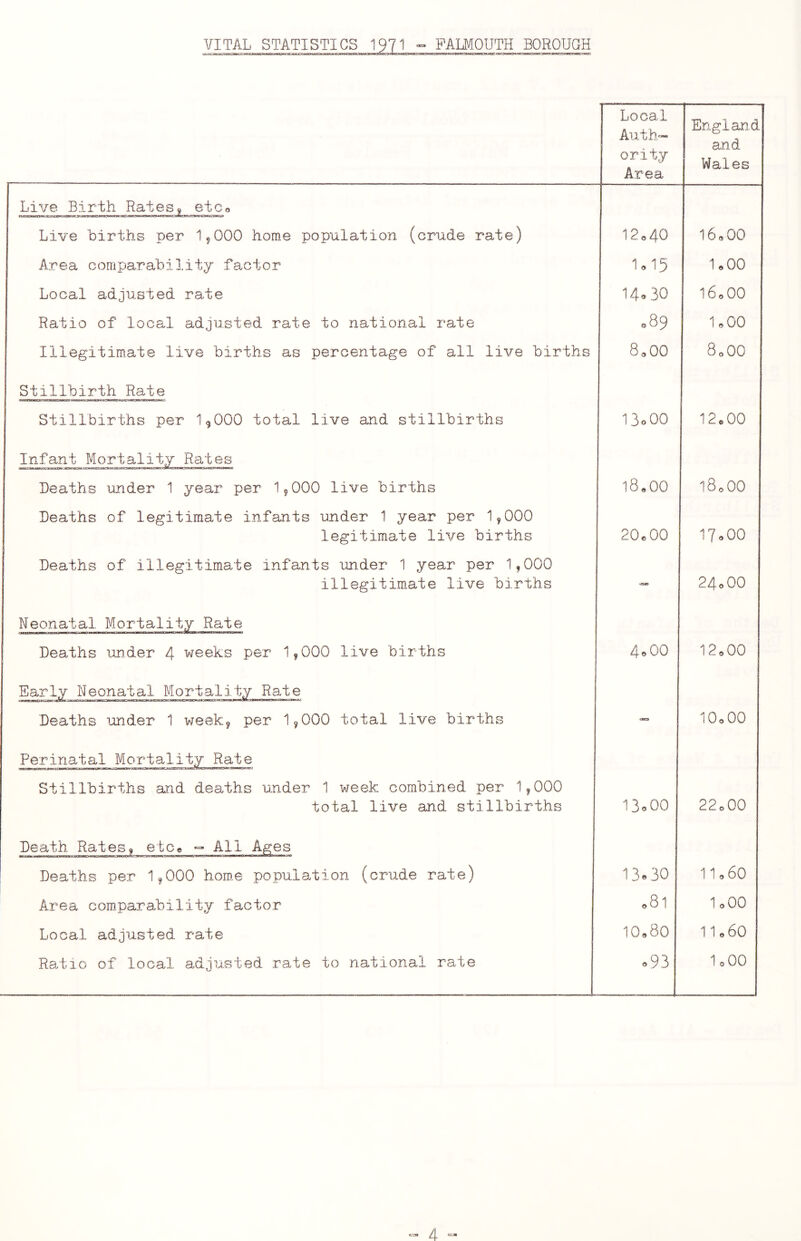 VITAL STATISTICS 1971 - FALMOUTH BOROUGH

| | Local Authority Area | England and Wales |
|---|---|---|
| Live Birth Rates, etc. | | |
| Live births per 1,000 home population (crude rate) | 12.40 | 16.00 |
| Area comparability factor | 1.15 | 1.00 |
| Local adjusted rate | 14.30 | 16.00 |
| Ratio of local adjusted rate to national rate | .89 | 1.00 |
| Illegitimate live births as percentage of all live births | 8.00 | 8.00 |
| Stillbirth Rate | | |
| Stillbirths per 1,000 total live and stillbirths | 13.00 | 12.00 |
| Infant Mortality Rates | | |
| Deaths under 1 year per 1,000 live births | 18.00 | 18.00 |
| Deaths of legitimate infants under 1 year per 1,000 legitimate live births | 20.00 | 17.00 |
| Deaths of illegitimate infants under 1 year per 1,000 illegitimate live births | - | 24.00 |
| Neonatal Mortality Rate | | |
| Deaths under 4 weeks per 1,000 live births | 4.00 | 12.00 |
| Early Neonatal Mortality Rate | | |
| Deaths under 1 week, per 1,000 total live births | - | 10.00 |
| Perinatal Mortality Rate | | |
| Stillbirths and deaths under 1 week combined per 1,000 total live and stillbirths | 13.00 | 22.00 |
| Death Rates, etc. - All Ages | | |
| Deaths per 1,000 home population (crude rate) | 13.30 | 11.60 |
| Area comparability factor | .81 | 1.00 |
| Local adjusted rate | 10.80 | 11.60 |
| Ratio of local adjusted rate to national rate | .93 | 1.00 |

- 4 -